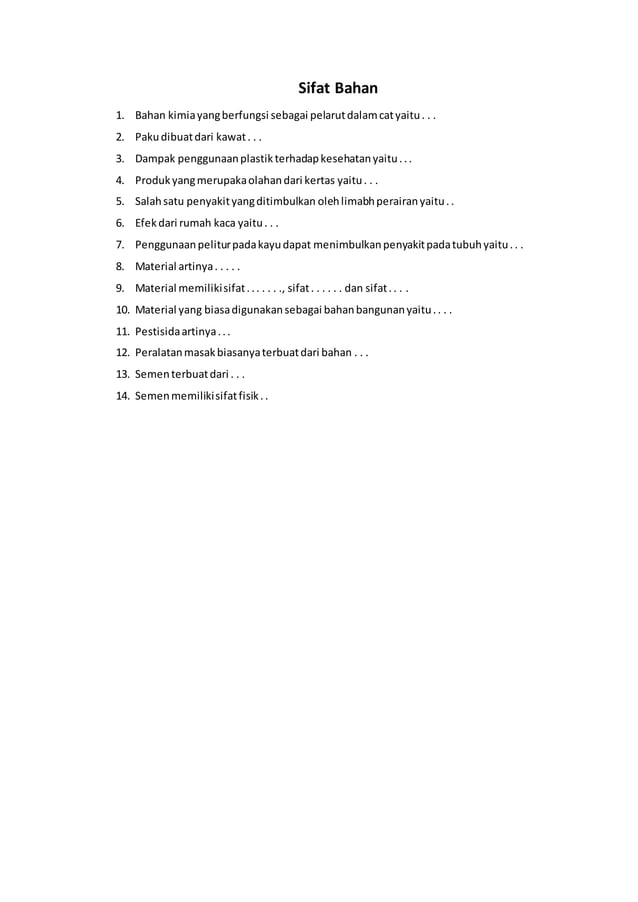 Sifat Bahan

1. Bahan kimia yang berfungsi sebagai pelarut dalam cat yaitu . . .
2. Paku dibuat dari kawat . . .
3. Dampak penggunaan plastik terhadap kesehatan yaitu . . .
4. Produk yang merupaka olahan dari kertas yaitu . . .
5. Salah satu penyakit yang ditimbulkan oleh limabh perairan yaitu . .
6. Efek dari rumah kaca yaitu . . .
7. Penggunaan pelitur pada kayu dapat menimbulkan penyakit pada tubuh yaitu . . .
8. Material artinya . . . . .
9. Material memiliki sifat . . . . . . ., sifat . . . . . . dan sifat . . . .
10. Material yang biasa digunakan sebagai bahan bangunan yaitu . . . .
11. Pestisida artinya . . .
12. Peralatan masak biasanya terbuat dari bahan . . .
13. Semen terbuat dari . . .
14. Semen memiliki sifat fisik . .